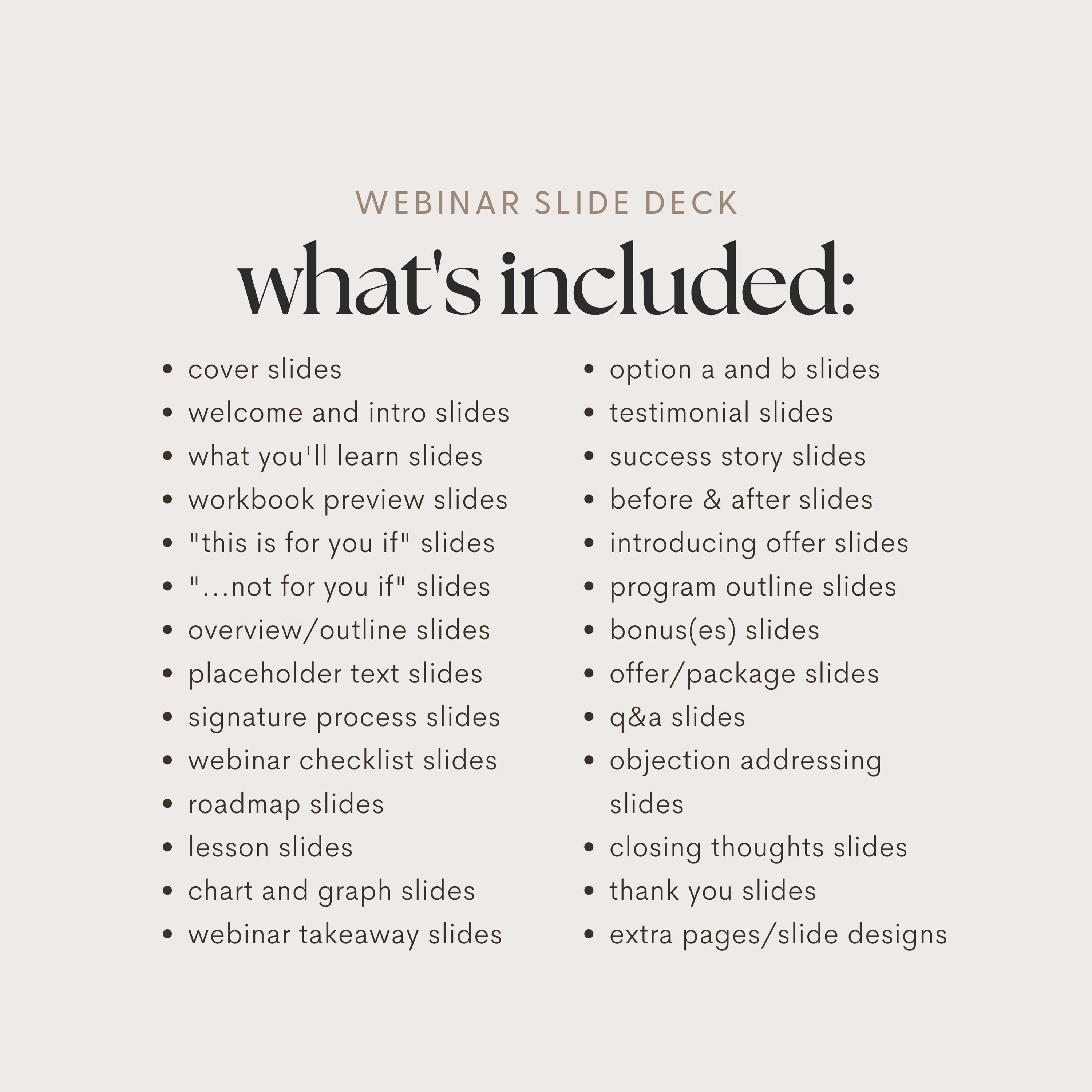 WEBINAR SLIDE DECK

what's included:

- cover slides
- welcome and intro slides
- what you'll learn slides
- workbook preview slides
- "this is for you if" slides
- "...not for you if" slides
- overview/outline slides
- placeholder text slides
- signature process slides
- webinar checklist slides
- roadmap slides
- lesson slides
- chart and graph slides
- webinar takeaway slides

- option a and b slides
- testimonial slides
- success story slides
- before & after slides
- introducing offer slides
- program outline slides
- bonus(es) slides
- offer/package slides
- q&a slides
- objection addressing slides
- closing thoughts slides
- thank you slides
- extra pages/slide designs